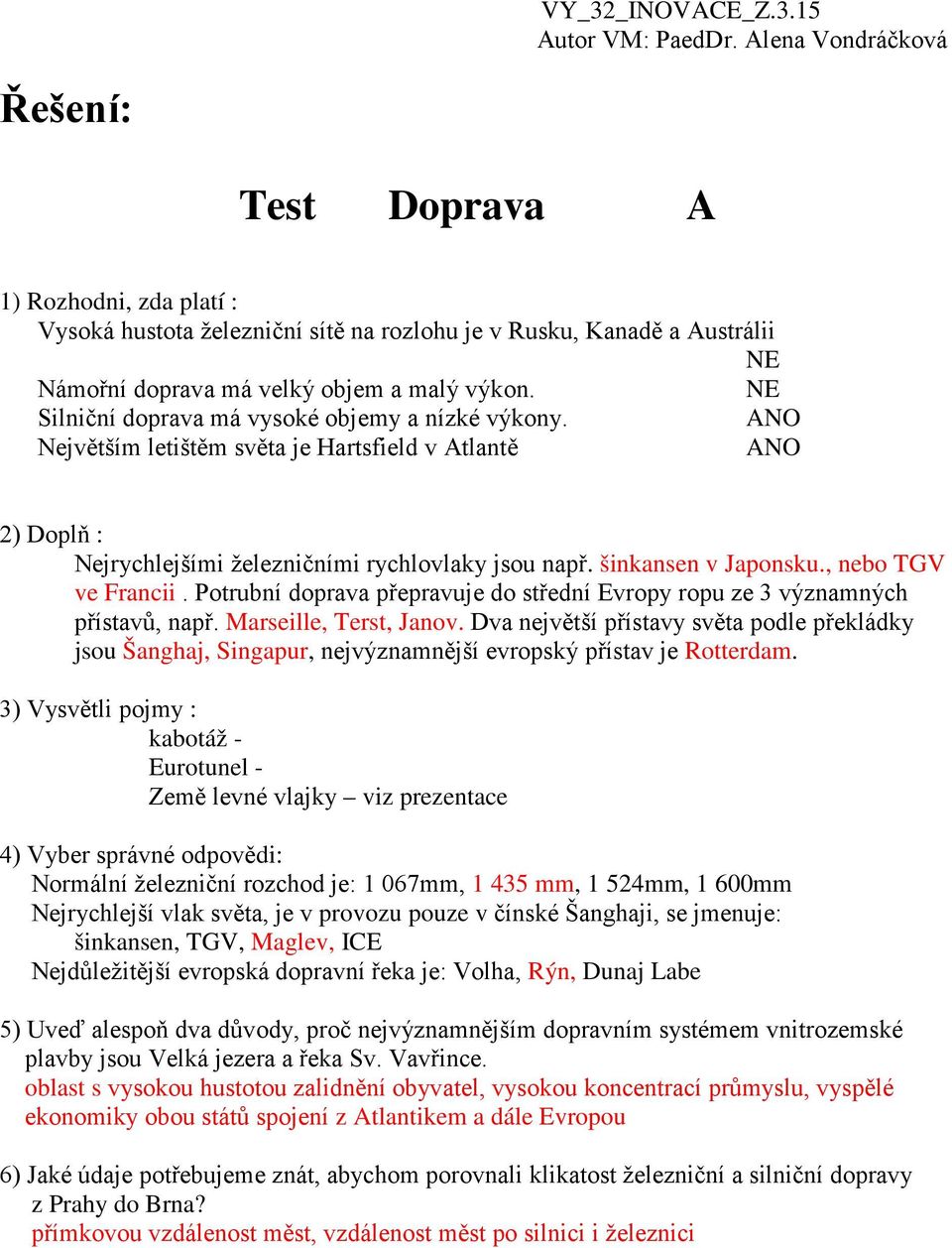 VY_32_INOVACE_Z.3.15
Autor VM: PaedDr. Alena Vondráčková

Řešení:

Test Doprava A

1) Rozhodni, zda platí :
Vysoká hustota železniční sítě na rozlohu je v Rusku, Kanadě a Austrálii
NE
Námořní doprava má velký objem a malý výkon. NE
Silniční doprava má vysoké objemy a nízké výkony. ANO
Největším letištěm světa je Hartsfield v Atlantě ANO

2) Doplň :
Nejrychlejšími železničními rychlovlaky jsou např. šinkansen v Japonsku., nebo TGV ve Francii . Potrubní doprava přepravuje do střední Evropy ropu ze 3 významných přístavů, např. Marseille, Terst, Janov. Dva největší přístavy světa podle překládky jsou Šanghaj, Singapur, nejvýznamnější evropský přístav je Rotterdam.

3) Vysvětli pojmy :
kabotáž -
Eurotunel -
Země levné vlajky – viz prezentace

4) Vyber správné odpovědi:
Normální železniční rozchod je: 1 067mm, 1 435 mm, 1 524mm, 1 600mm
Nejrychlejší vlak světa, je v provozu pouze v čínské Šanghaji, se jmenuje:
šinkansen, TGV, Maglev, ICE
Nejdůležitější evropská dopravní řeka je: Volha, Rýn, Dunaj Labe

5) Uveď alespoň dva důvody, proč nejvýznamnějším dopravním systémem vnitrozemské plavby jsou Velká jezera a řeka Sv. Vavřince.
oblast s vysokou hustotou zalidnění obyvatel, vysokou koncentrací průmyslu, vyspělé ekonomiky obou států spojení z Atlantikem a dále Evropou

6) Jaké údaje potřebujeme znát, abychom porovnali klikatost železniční a silniční dopravy z Prahy do Brna?
přímkovou vzdálenost měst, vzdálenost měst po silnici i železnici